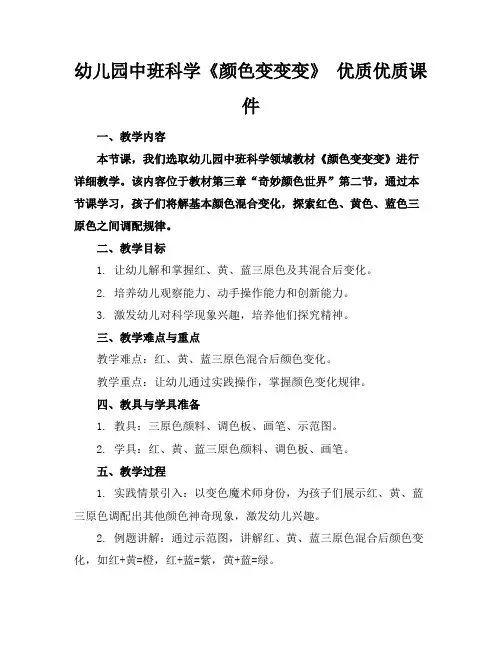 幼儿园中班科学《颜色变变变》 优质优质课件

一、教学内容

本节课，我们选取幼儿园中班科学领域教材《颜色变变变》进行详细教学。该内容位于教材第三章“奇妙颜色世界”第二节，通过本节课学习，孩子们将解基本颜色混合变化，探索红色、黄色、蓝色三原色之间调配规律。

二、教学目标

1. 让幼儿解和掌握红、黄、蓝三原色及其混合后变化。

2. 培养幼儿观察能力、动手操作能力和创新能力。

3. 激发幼儿对科学现象兴趣，培养他们探究精神。

三、教学难点与重点

教学难点：红、黄、蓝三原色混合后颜色变化。

教学重点：让幼儿通过实践操作，掌握颜色变化规律。

四、教具与学具准备

1. 教具：三原色颜料、调色板、画笔、示范图。

2. 学具：红、黄、蓝三原色颜料、调色板、画笔。

五、教学过程

1. 实践情景引入：以变色魔术师身份，为孩子们展示红、黄、蓝三原色调配出其他颜色神奇现象，激发幼儿兴趣。

2. 例题讲解：通过示范图，讲解红、黄、蓝三原色混合后颜色变化，如红+黄=橙，红+蓝=紫，黄+蓝=绿。